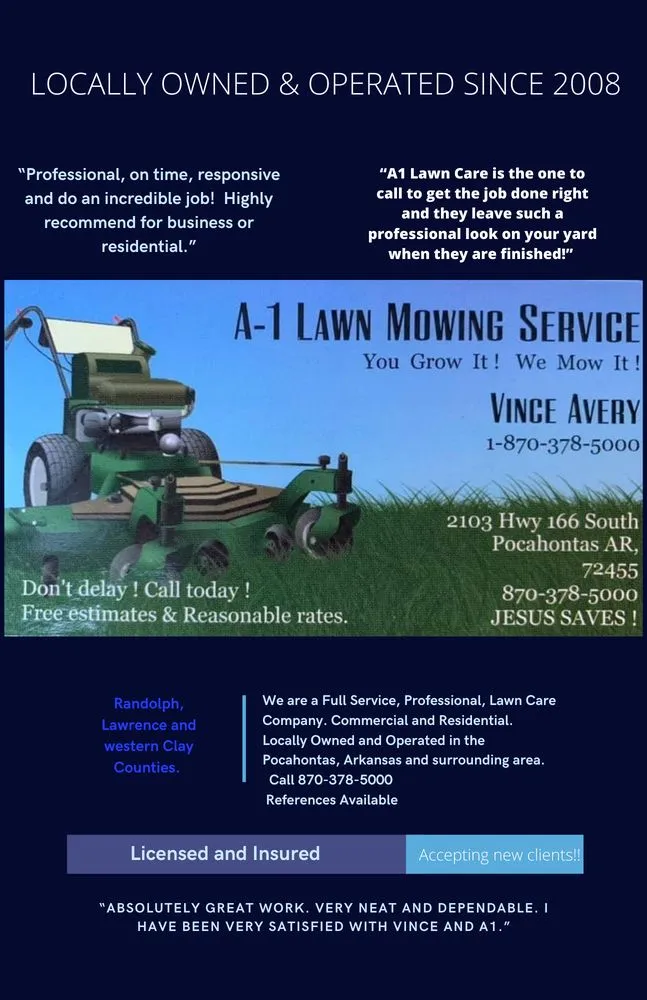 LOCALLY OWNED & OPERATED SINCE 2008

"Professional, on time, responsive and do an incredible job! Highly recommend for business or residential."

"A1 Lawn Care is the one to call to get the job done right and they leave such a professional look on your yard when they are finished!"

A-1 LAWN MOWING SERVICE
You Grow It! We Mow It!
VINCE AVERY
1-870-378-5000

2103 Hwy 166 South
Pocahontas AR, 72455
870-378-5000
JESUS SAVES !

Don't delay ! Call today !
Free estimates & Reasonable rates.

Randolph, Lawrence and western Clay Counties.

We are a Full Service, Professional, Lawn Care Company. Commercial and Residential. Locally Owned and Operated in the Pocahontas, Arkansas and surrounding area.
Call 870-378-5000
References Available

Licensed and Insured

Accepting new clients!!

"ABSOLUTELY GREAT WORK. VERY NEAT AND DEPENDABLE. I HAVE BEEN VERY SATISFIED WITH VINCE AND A1."